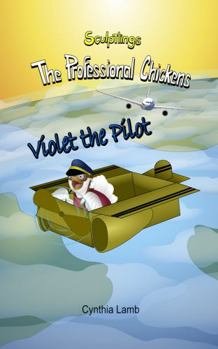 Sculptlings

The Professional Chickens

Violet the Pilot

Cynthia Lamb